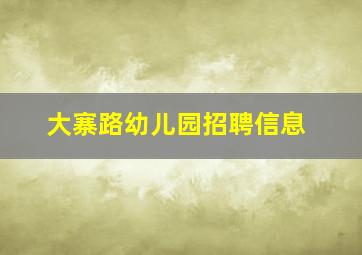 大寨路幼儿园招聘信息